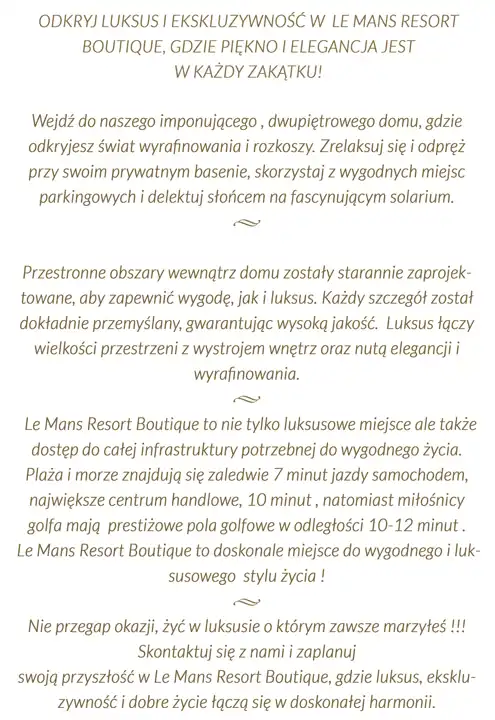 ODKRYJ LUKSUS I EKSKLUZYWNOŚĆ W LE MANS RESORT BOUTIQUE, GDZIE PIĘKNO I ELEGANCJA JEST W KAŻDY ZAKĄTKU!

Wejdź do naszego imponującego , dwupiętrowego domu, gdzie odkryjesz świat wyrafinowania i rozkoszy. Zrelaksuj się i odpręż przy swoim prywatnym basenie, skorzystaj z wygodnych miejsc parkingowych i delektuj słońcem na fascynującym solarium.

Przestronne obszary wewnątrz domu zostały starannie zaprojektowane, aby zapewnić wygodę, jak i luksus. Każdy szczegół został dokładnie przemyślany, gwarantując wysoką jakość. Luksus łączy wielkości przestrzeni z wystrojem wnętrz oraz nutą elegancji i wyrafinowania.

Le Mans Resort Boutique to nie tylko luksusowe miejsce ale także dostęp do całej infrastruktury potrzebnej do wygodnego życia. Plaża i morze znajdują się zaledwie 7 minut jazdy samochodem, największe centrum handlowe, 10 minut , natomiast miłośnicy golfa mają prestiżowe pola golfowe w odległości 10-12 minut . Le Mans Resort Boutique to doskonale miejsce do wygodnego i luksusowego stylu życia !

Nie przegap okazji, żyć w luksusie o którym zawsze marzyłeś !!! Skontaktuj się z nami i zaplanuj swoją przyszłość w Le Mans Resort Boutique, gdzie luksus, ekskluzywność i dobre życie łączą się w doskonałej harmonii.